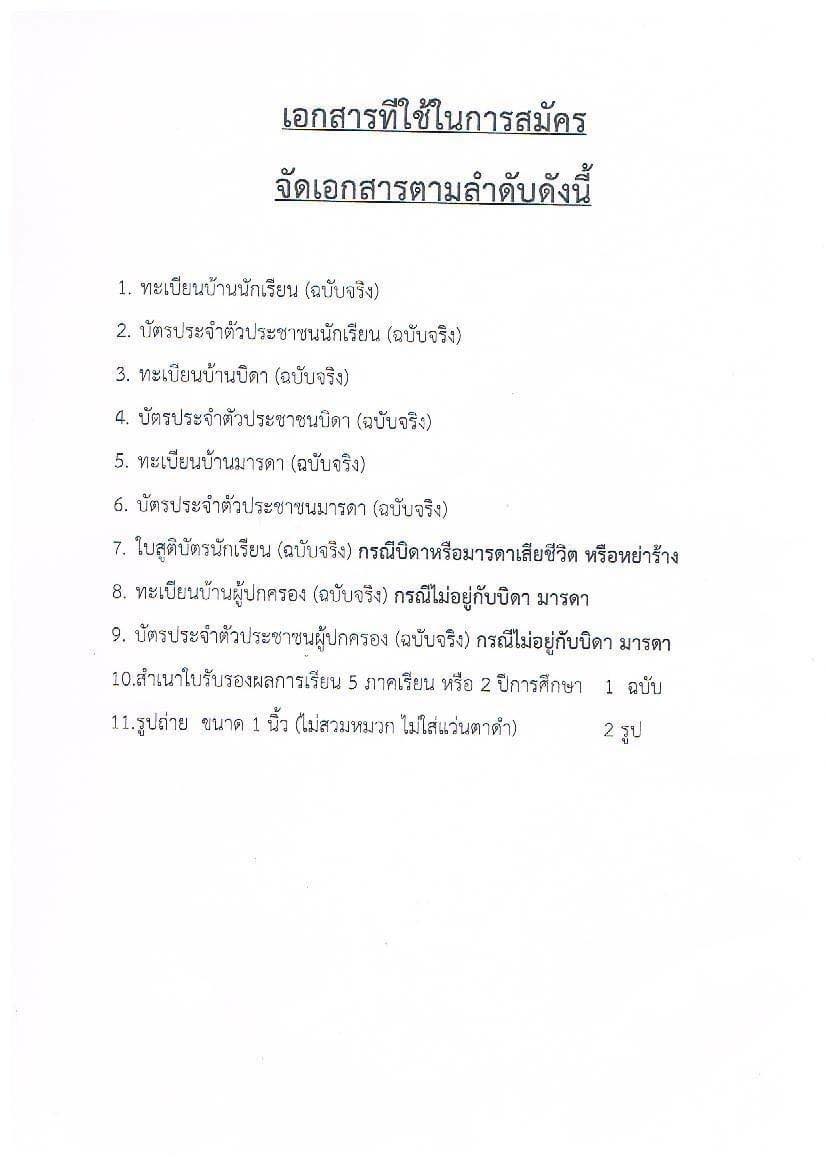 เอกสารที่ใช้ในการสมัคร

จัดเอกสารตามลำดับดังนี้

1. ทะเบียนบ้านนักเรียน (ฉบับจริง)
2. บัตรประจำตัวประชาชนนักเรียน (ฉบับจริง)
3. ทะเบียนบ้านบิดา (ฉบับจริง)
4. บัตรประจำตัวประชาชนบิดา (ฉบับจริง)
5. ทะเบียนบ้านมารดา (ฉบับจริง)
6. บัตรประจำตัวประชาชนมารดา (ฉบับจริง)
7. ใบสูติบัตรนักเรียน (ฉบับจริง) กรณีบิดาหรือมารดาเสียชีวิต หรือหย่าร้าง
8. ทะเบียนบ้านผู้ปกครอง (ฉบับจริง) กรณีไม่อยู่กับบิดา มารดา
9. บัตรประจำตัวประชาชนผู้ปกครอง (ฉบับจริง) กรณีไม่อยู่กับบิดา มารดา
10.สำเนาใบรับรองผลการเรียน 5 ภาคเรียน หรือ 2 ปีการศึกษา 1 ฉบับ
11.รูปถ่าย ขนาด 1 นิ้ว (ไม่สวมหมวก ไม่ใส่แว่นตาดำ) 2 รูป